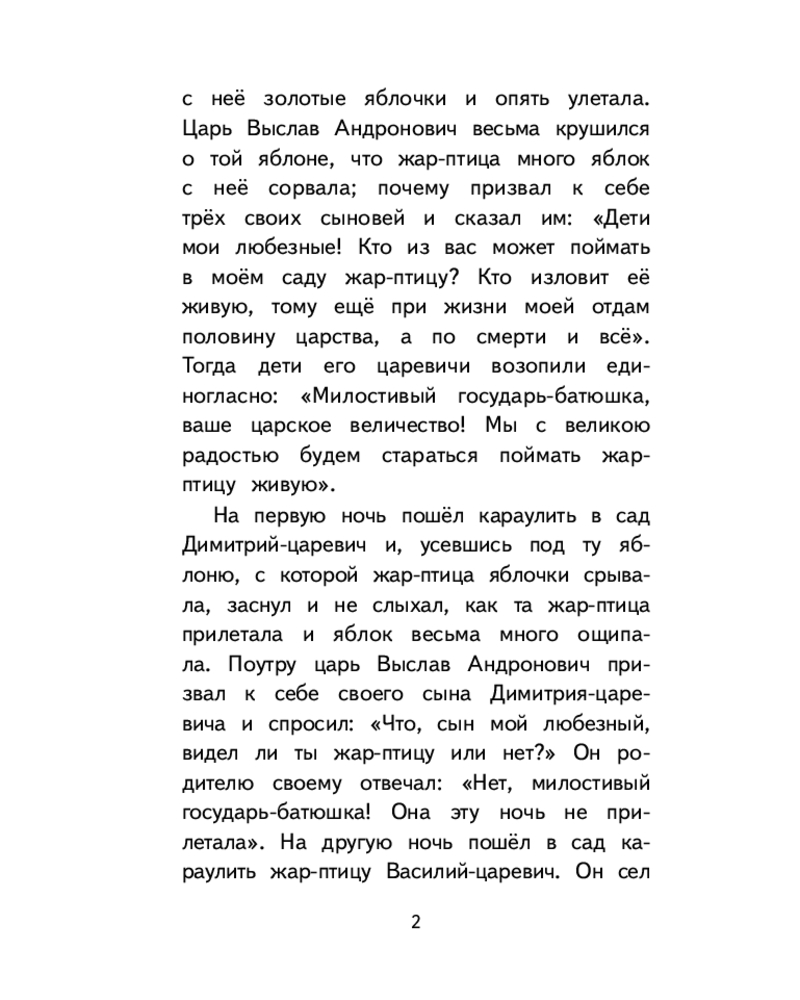 с неё золотые яблочки и опять улетала. Царь Выслав Андронович весьма крушился о той яблоне, что жар-птица много яблок с неё сорвала; почему призвал к себе трёх своих сыновей и сказал им: «Дети мои любезные! Кто из вас может поймать в моём саду жар-птицу? Кто изловит её живую, тому ещё при жизни моей отдам половину царства, а по смерти и всё». Тогда дети его царевичи возопили единогласно: «Милостивый государь-батюшка, ваше царское величество! Мы с великою радостью будем стараться поймать жар-птицу живую».

На первую ночь пошёл караулить в сад Димитрий-царевич и, усевшись под ту яблоню, с которой жар-птица яблочки срывала, заснул и не слыхал, как та жар-птица прилетала и яблок весьма много ощипала. Поутру царь Выслав Андронович призвал к себе своего сына Димитрия-царевича и спросил: «Что, сын мой любезный, видел ли ты жар-птицу или нет?» Он родителю своему отвечал: «Нет, милостивый государь-батюшка! Она эту ночь не прилетала». На другую ночь пошёл в сад караулить жар-птицу Василий-царевич. Он сел

2